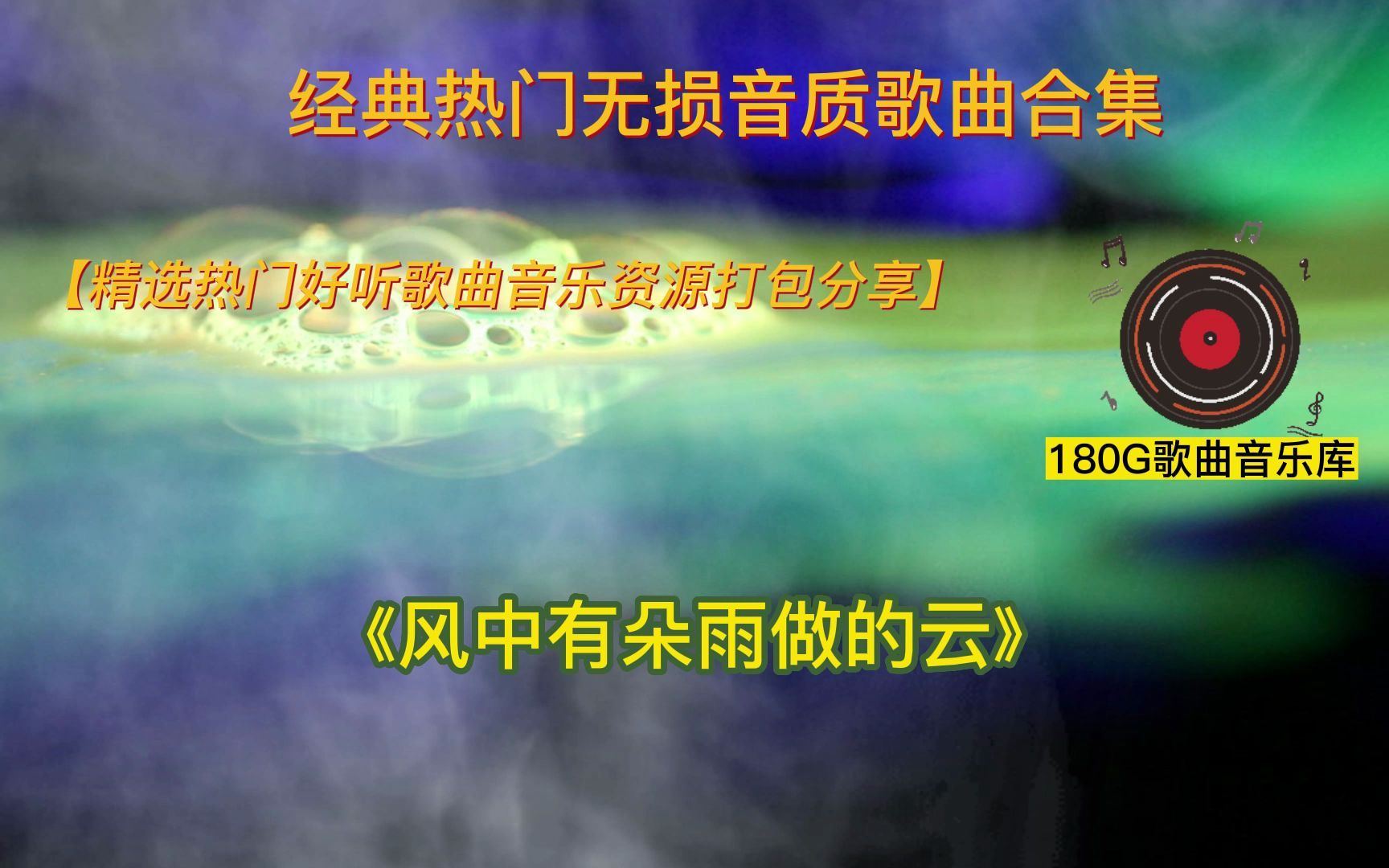 经典热门无损音质歌曲合集

【精选热门好听歌曲音乐资源打包分享】

180G歌曲音乐库

《风中有朵雨做的云》